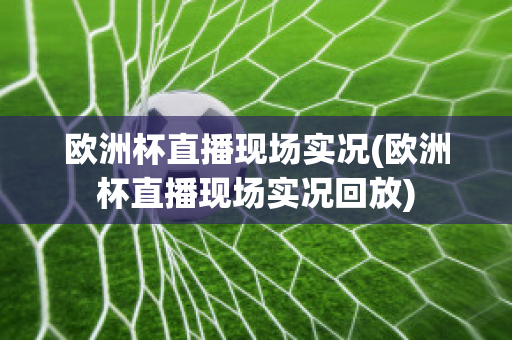 欧洲杯直播现场实况(欧洲杯直播现场实况回放)